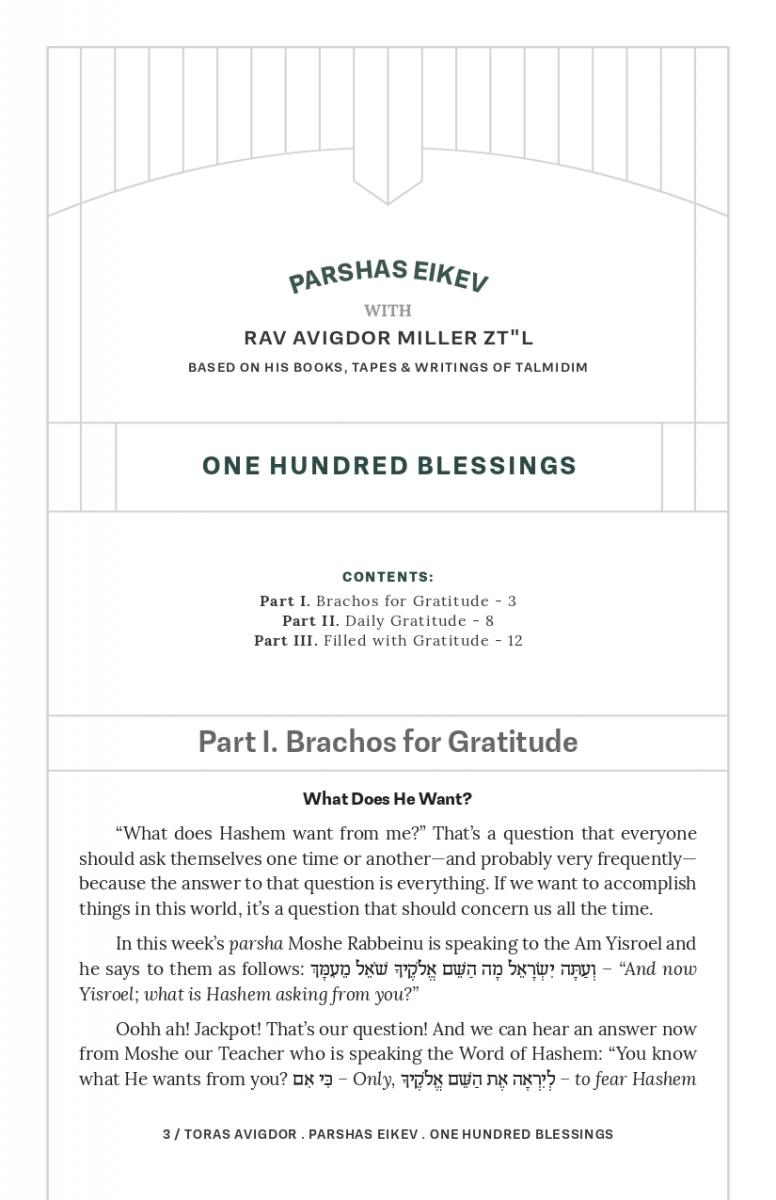 PARSHAS EIKEV

WITH

RAV AVIGDOR MILLER ZT"L

BASED ON HIS BOOKS, TAPES & WRITINGS OF TALMIDIM

ONE HUNDRED BLESSINGS

CONTENTS:

Part I. Brachos for Gratitude - 3
Part II. Daily Gratitude - 8
Part III. Filled with Gratitude - 12

Part I. Brachos for Gratitude

What Does He Want?

"What does Hashem want from me?" That's a question that everyone should ask themselves one time or another—and probably very frequently—because the answer to that question is everything. If we want to accomplish things in this world, it's a question that should concern us all the time.

In this week's parsha Moshe Rabbeinu is speaking to the Am Yisroel and he says to them as follows: וְעַתָּה יִשְׂרָאֵל מָה הַשֵּׁם אֱלֹקֶיךָ שֹׁאֵל מֵעִמָּךְ – "And now Yisroel; what is Hashem asking from you?"

Oohh ah! Jackpot! That's our question! And we can hear an answer now from Moshe our Teacher who is speaking the Word of Hashem: "You know what He wants from you? כִּי אִם – Only, לְיִרְאָה אֶת הַשֵּׁם אֱלֹקֶיךָ – to fear Hashem

3 / TORAS AVIGDOR . PARSHAS EIKEV . ONE HUNDRED BLESSINGS